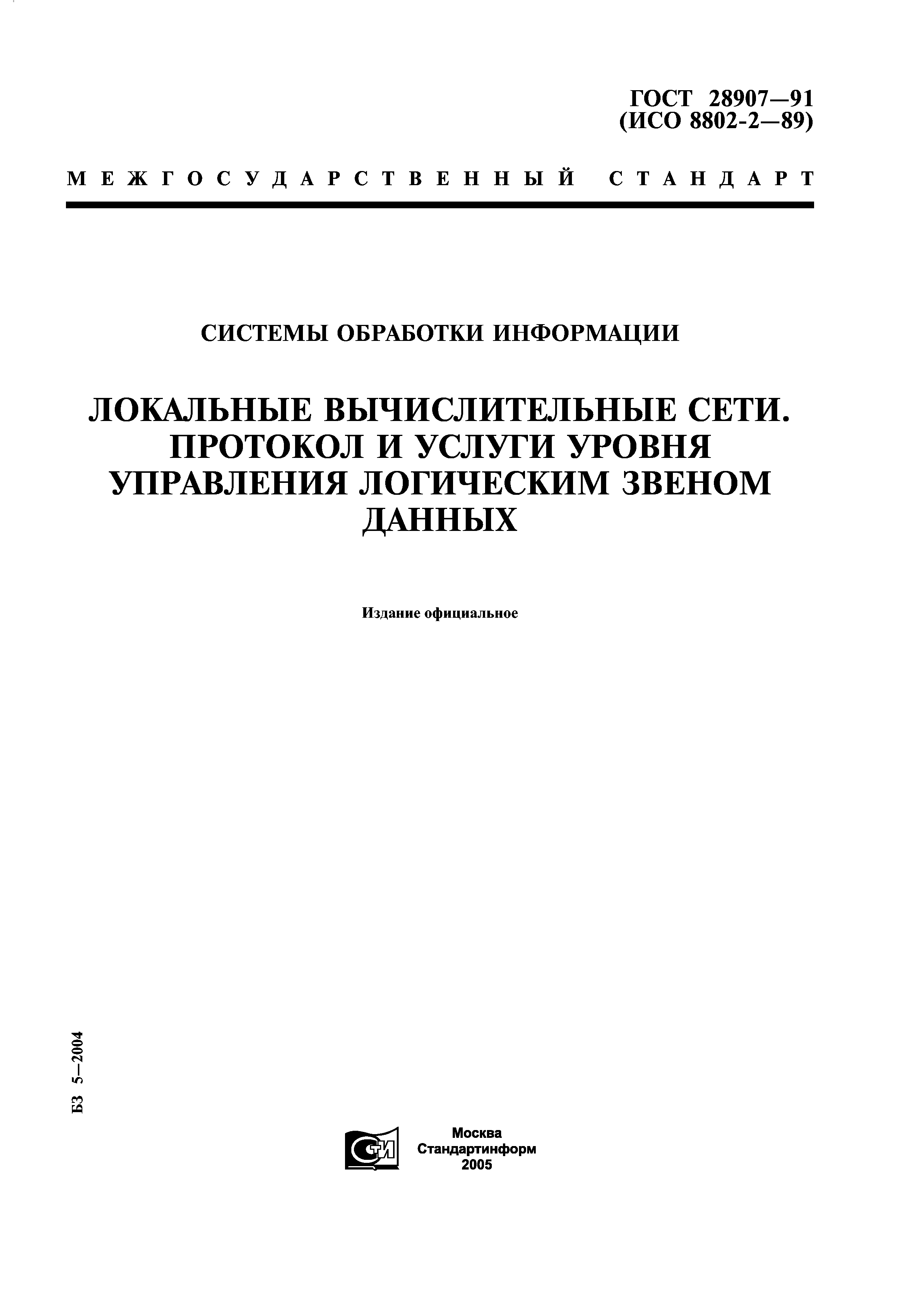 ГОСТ 28907—91
(ИСО 8802-2—89)

МЕЖГОСУДАРСТВЕННЫЙ СТАНДАРТ

СИСТЕМЫ ОБРАБОТКИ ИНФОРМАЦИИ

ЛОКАЛЬНЫЕ ВЫЧИСЛИТЕЛЬНЫЕ СЕТИ. ПРОТОКОЛ И УСЛУГИ УРОВНЯ УПРАВЛЕНИЯ ЛОГИЧЕСКИМ ЗВЕНОМ ДАННЫХ

Издание официальное

БЗ 5—2004

СТИ

Москва
Стандартинформ
2005